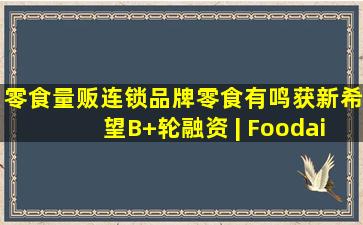 零食量贩连锁品牌零食有鸣获新希望B+轮融资 | Foodai